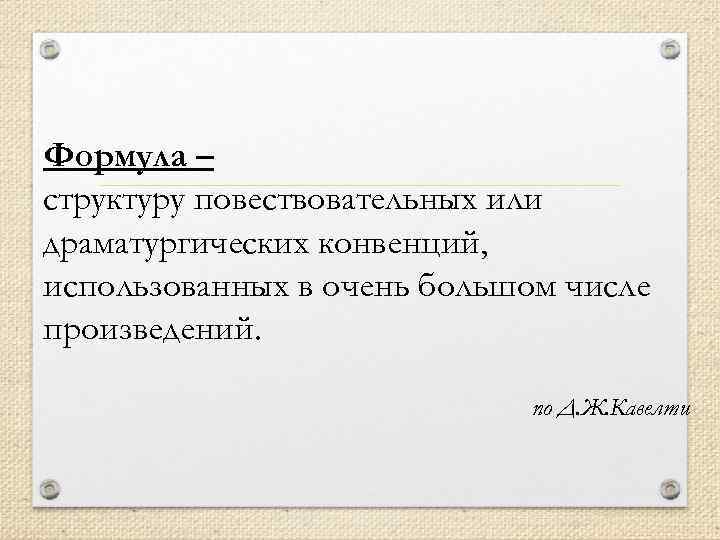 Формула –
структуру повествовательных или драматургических конвенций, использованных в очень большом числе произведений.

по Д.Ж.Кавелти